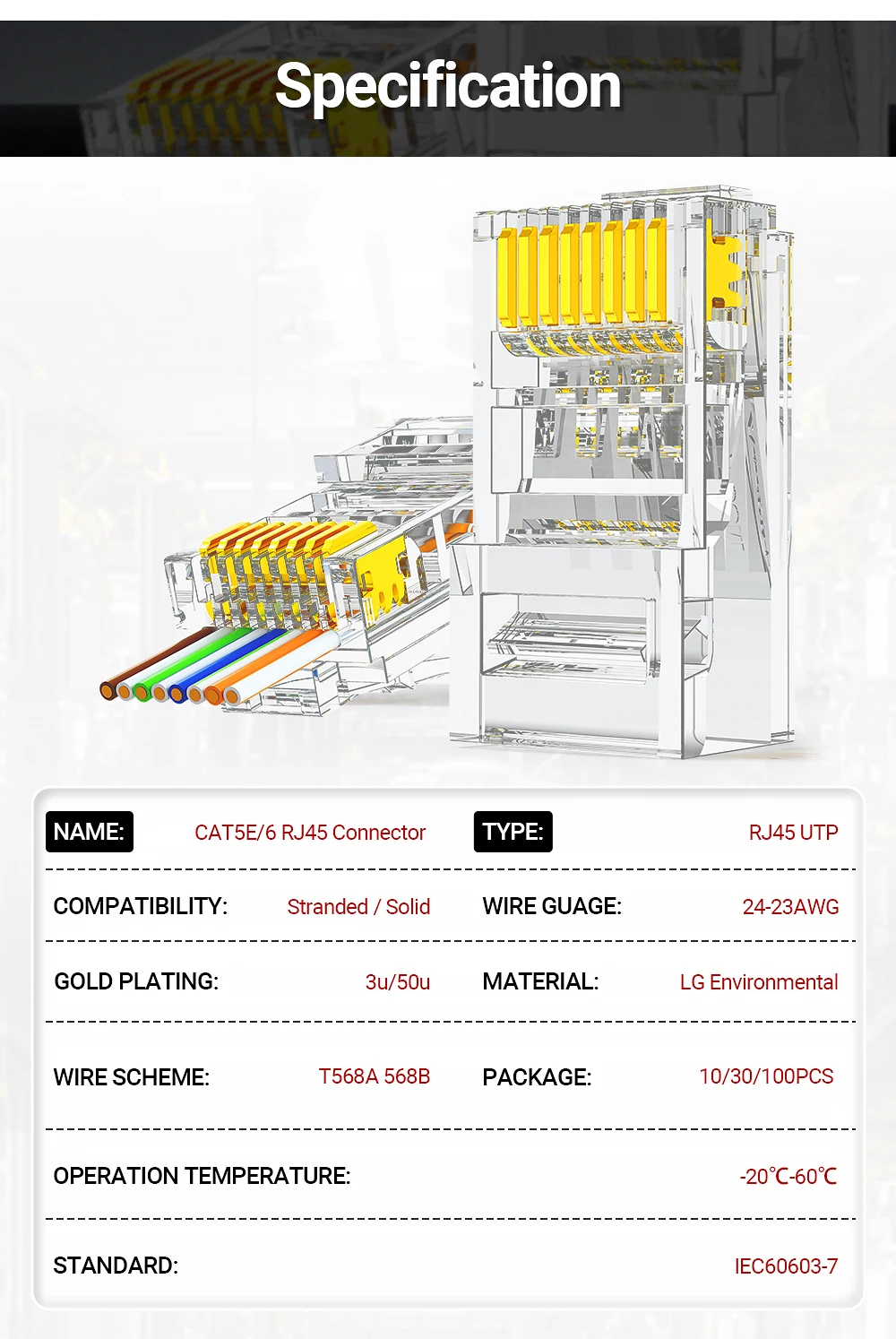 Specification

NAME: CAT5E/6 RJ45 Connector

TYPE: RJ45 UTP

COMPATIBILITY: Stranded / Solid

WIRE GUAGE: 24-23AWG

GOLD PLATING: 3u/50u

MATERIAL: LG Environmental

WIRE SCHEME: T568A 568B

PACKAGE: 10/30/100PCS

OPERATION TEMPERATURE: -20℃-60℃

STANDARD: IEC60603-7